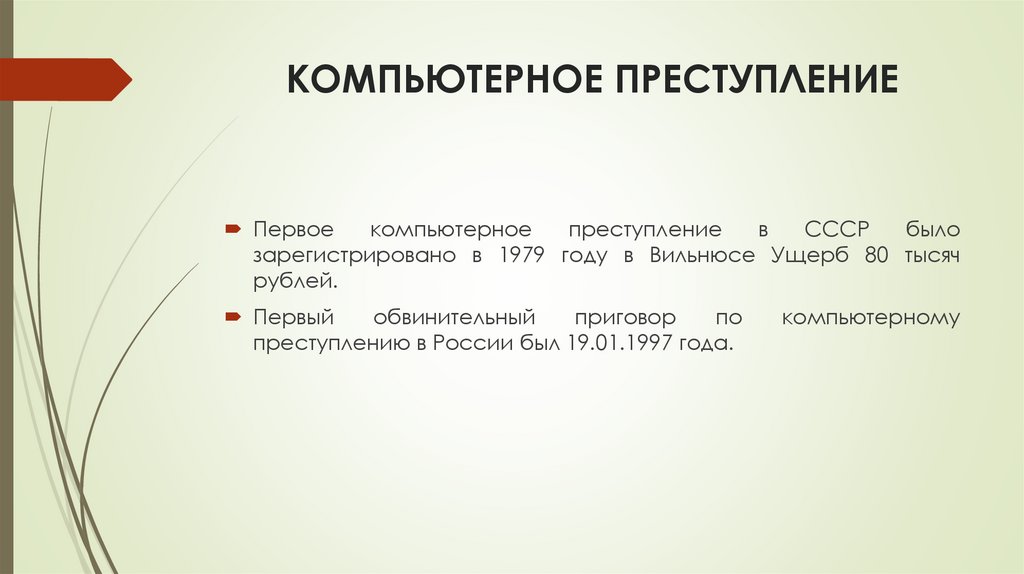 КОМПЬЮТЕРНОЕ ПРЕСТУПЛЕНИЕ

Первое компьютерное преступление в СССР было зарегистрировано в 1979 году в Вильнюсе Ущерб 80 тысяч рублей.

Первый обвинительный приговор по компьютерному преступлению в России был 19.01.1997 года.